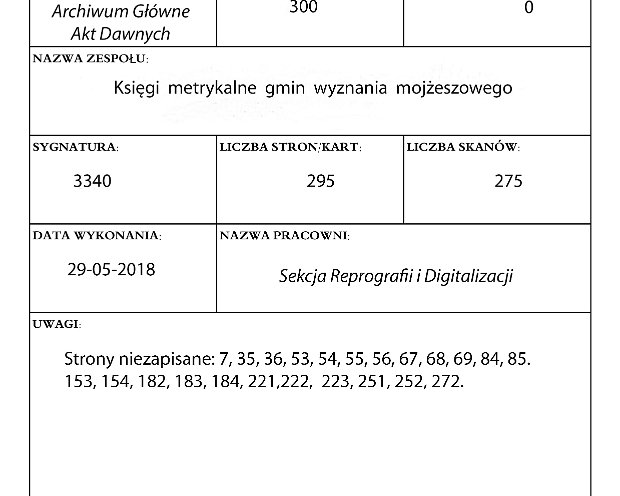 Archiwum Główne Akt Dawnych

300

0

NAZWA ZESPOŁU:

Księgi metrykalne gmin wyznania mojżeszowego

SYGNATURA:

3340

LICZBA STRON/KART:

295

LICZBA SKANÓW:

275

DATA WYKONANIA:

29-05-2018

NAZWA PRACOWNI:

Sekcja Reprografii i Digitalizacji

UWAGI:

Strony niezapisane: 7, 35, 36, 53, 54, 55, 56, 67, 68, 69, 84, 85. 153, 154, 182, 183, 184, 221,222, 223, 251, 252, 272.